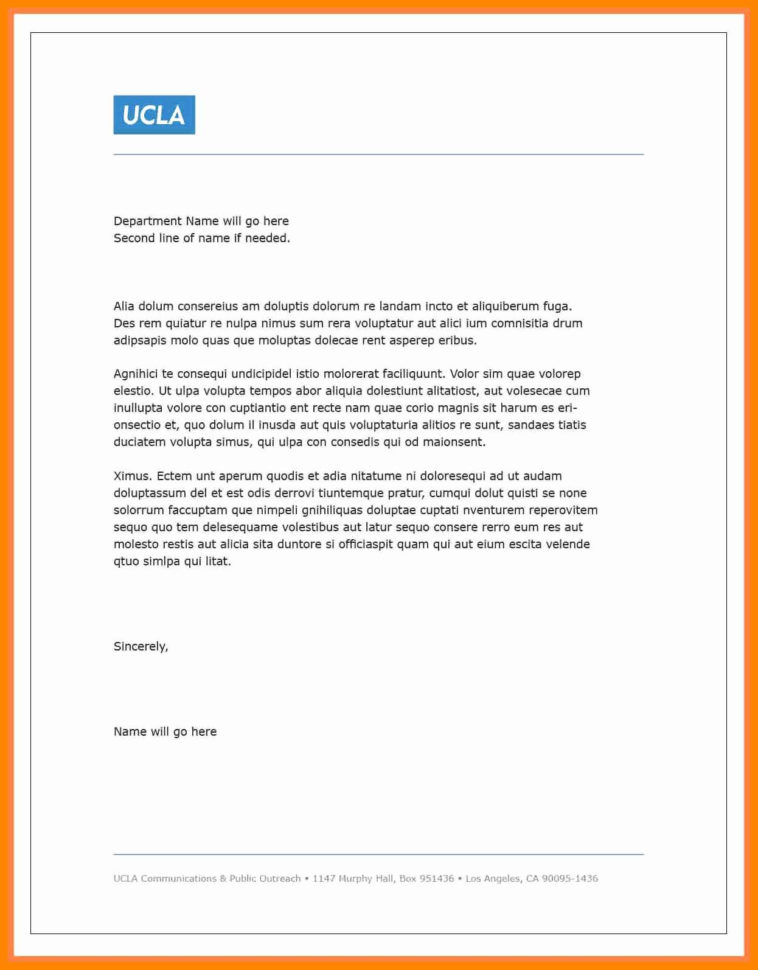 UCLA

Department Name will go here
Second line of name if needed.

Alia dolum consereius am doluptis dolorum re landam incto et aliquiberum fuga. Des rem quiatur re nulpa nimus sum rera voluptatur aut alici ium comnisitia drum adipsapis molo quas que moluptas dolecae rent asperep eribus.

Agnihici te consequi undicipidel istio molorerat faciliquunt. Volor sim quae volorep elestio. Ut ulpa volupta tempos abor aliquia dolestiunt alitatiost, aut volesecae cum inullupta volore con cuptiantio ent recte nam quae corio magnis sit harum es erionsectio et, quo dolum il inusda aut quis voluptaturia alitios re sunt, sandaes tiatis duciatem volupta simus, qui ulpa con consedis qui od maionsent.

Ximus. Ectem unt aperum quodis et adia nitatume ni doloresequi ad ut audam doluptassum del et est odis derrovi tiuntemque pratur, cumqui dolut quisti se none solorrum faccuptam que nimpeli gnihiliquas doluptae cuptati nventurem reperovitem sequo quo tem delesequame volestibus aut latur sequo consere rerro eum res aut molesto restis aut alicia sita duntore si officiaspit quam qui aut eium escita velende qtuo simlpa qui litat.

Sincerely,

Name will go here

UCLA Communications & Public Outreach • 1147 Murphy Hall, Box 951436 • Los Angeles, CA 90095-1436